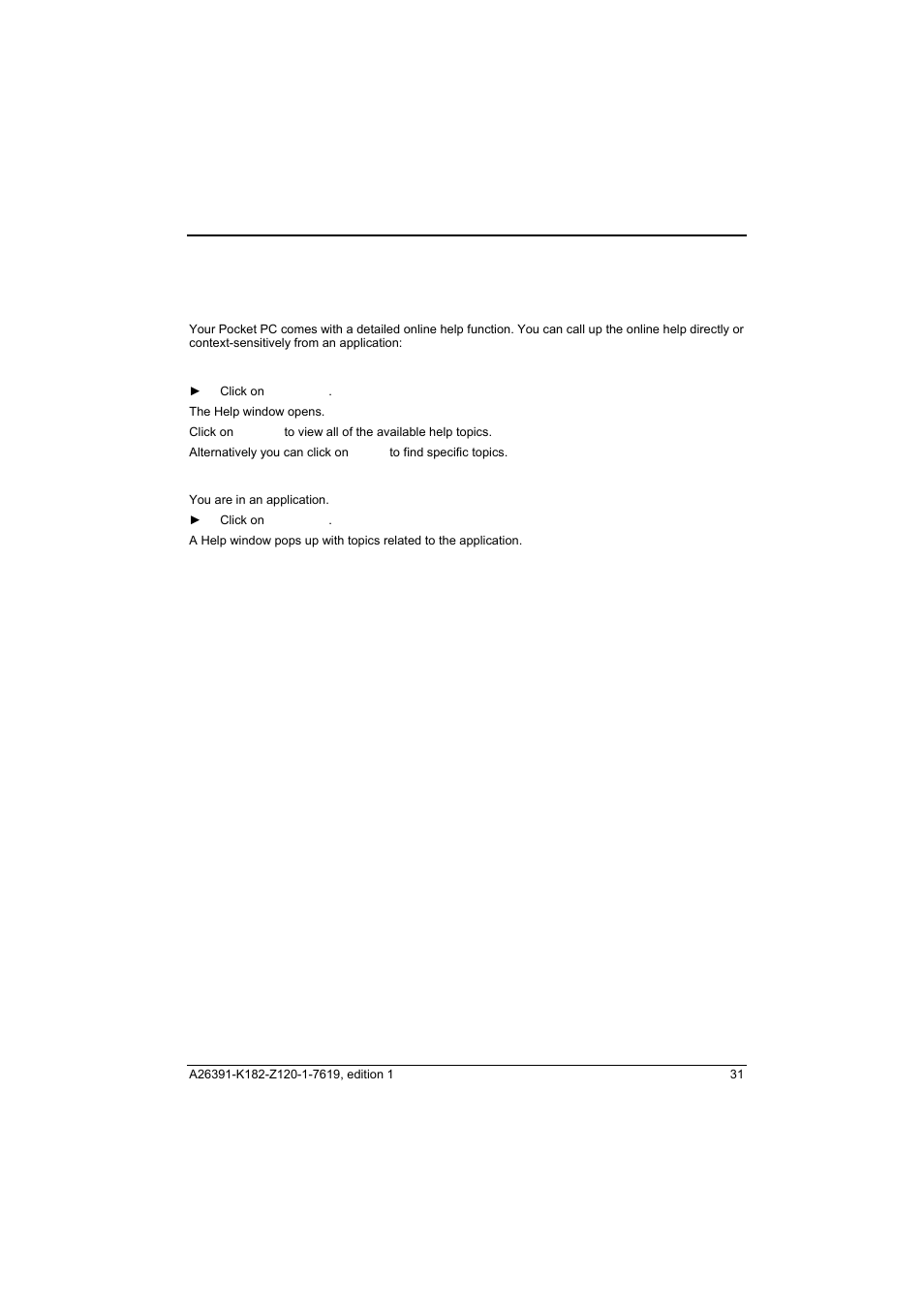 Your Pocket PC comes with a detailed online help function. You can call up the online help directly or context-sensitively from an application:

► Click on .

The Help window opens.

Click on to view all of the available help topics.

Alternatively you can click on to find specific topics.

You are in an application.

► Click on .

A Help window pops up with topics related to the application.

A26391-K182-Z120-1-7619, edition 1 31